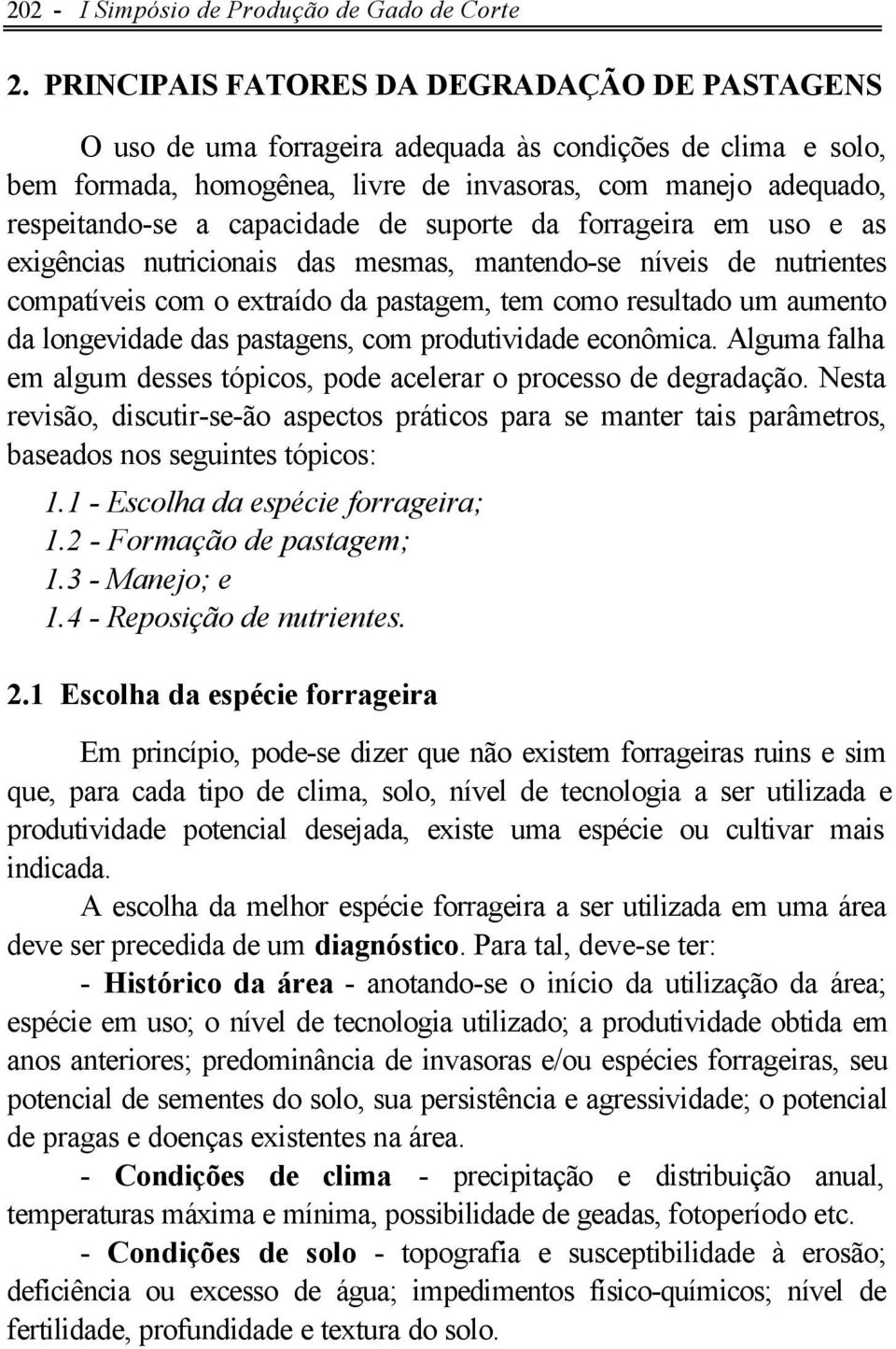 202 - I Simpósio de Produção de Gado de Corte

2. PRINCIPAIS FATORES DA DEGRADAÇÃO DE PASTAGENS

O uso de uma forrageira adequada às condições de clima e solo, bem formada, homogênea, livre de invasoras, com manejo adequado, respeitando-se a capacidade de suporte da forrageira em uso e as exigências nutricionais das mesmas, mantendo-se níveis de nutrientes compatíveis com o extraído da pastagem, tem como resultado um aumento da longevidade das pastagens, com produtividade econômica. Alguma falha em algum desses tópicos, pode acelerar o processo de degradação. Nesta revisão, discutir-se-ão aspectos práticos para se manter tais parâmetros, baseados nos seguintes tópicos:

1.1 - Escolha da espécie forrageira;
1.2 - Formação de pastagem;
1.3 - Manejo; e
1.4 - Reposição de nutrientes.

2.1 Escolha da espécie forrageira

Em princípio, pode-se dizer que não existem forrageiras ruins e sim que, para cada tipo de clima, solo, nível de tecnologia a ser utilizada e produtividade potencial desejada, existe uma espécie ou cultivar mais indicada.

A escolha da melhor espécie forrageira a ser utilizada em uma área deve ser precedida de um diagnóstico. Para tal, deve-se ter:

- Histórico da área - anotando-se o início da utilização da área; espécie em uso; o nível de tecnologia utilizado; a produtividade obtida em anos anteriores; predominância de invasoras e/ou espécies forrageiras, seu potencial de sementes do solo, sua persistência e agressividade; o potencial de pragas e doenças existentes na área.

- Condições de clima - precipitação e distribuição anual, temperaturas máxima e mínima, possibilidade de geadas, fotoperíodo etc.

- Condições de solo - topografia e susceptibilidade à erosão; deficiência ou excesso de água; impedimentos físico-químicos; nível de fertilidade, profundidade e textura do solo.